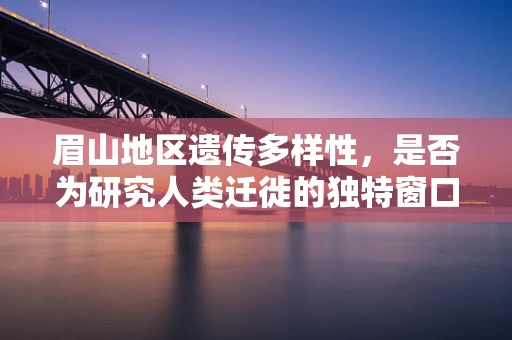 眉山地区遗传多样性，是否为研究人类迁徙的独特窗口